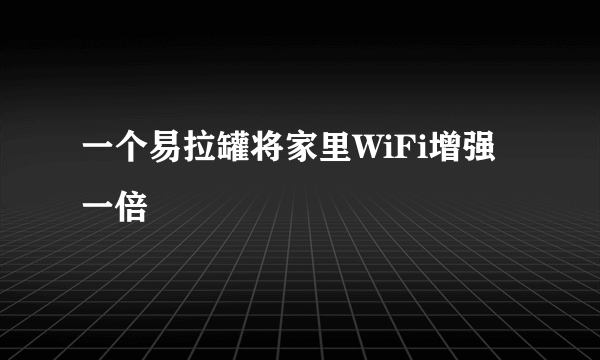 一个易拉罐将家里WiFi增强一倍